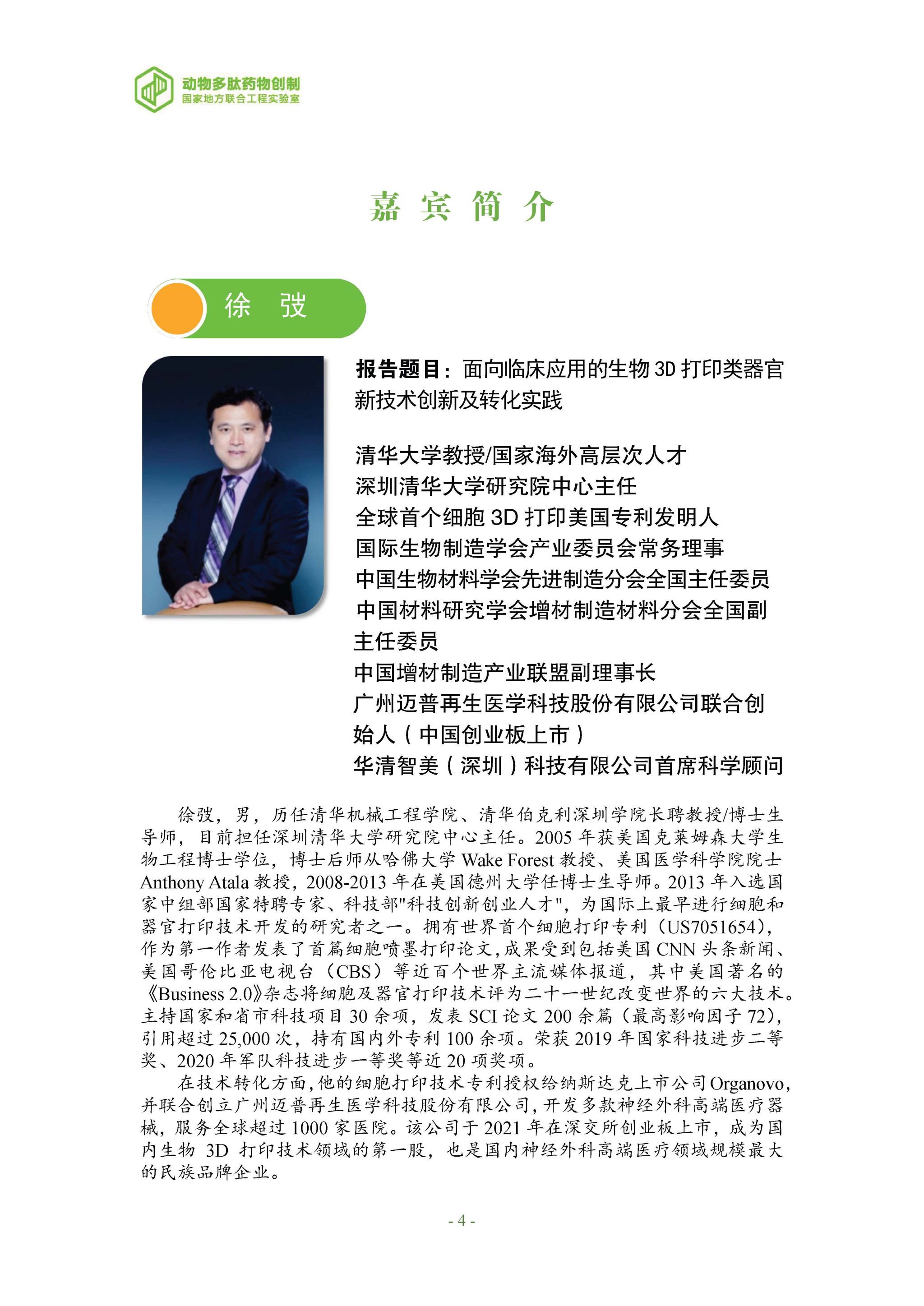 动物多肽药物创制
国家地方联合工程实验室

嘉 宾 简 介

徐 弢

报告题目：面向临床应用的生物 3D 打印类器官新技术创新及转化实践

清华大学教授/国家海外高层次人才
深圳清华大学研究院中心主任
全球首个细胞 3D 打印美国专利发明人
国际生物制造学会产业委员会常务理事
中国生物材料学会先进制造分会全国主任委员
中国材料研究学会增材制造材料分会全国副主任委员
中国增材制造产业联盟副理事长
广州迈普再生医学科技股份有限公司联合创始人（中国创业板上市）
华清智美（深圳）科技有限公司首席科学顾问

徐弢，男，历任清华机械工程学院、清华伯克利深圳学院长聘教授/博士生导师，目前担任深圳清华大学研究院中心主任。2005 年获美国克莱姆森大学生物工程博士学位，博士后师从哈佛大学 Wake Forest 教授、美国医学科学院院士 Anthony Atala 教授，2008-2013 年在美国德州大学任博士生导师。2013 年入选国家中组部国家特聘专家、科技部"科技创新创业人才"，为国际上最早进行细胞和器官打印技术开发的研究者之一。拥有世界首个细胞打印专利（US7051654），作为第一作者发表了首篇细胞喷墨打印论文，成果受到包括美国 CNN 头条新闻、美国哥伦比亚电视台（CBS）等近百个世界主流媒体报道，其中美国著名的《Business 2.0》杂志将细胞及器官打印技术评为二十一世纪改变世界的六大技术。主持国家和省市科技项目 30 余项，发表 SCI 论文 200 余篇（最高影响因子 72），引用超过 25,000 次，持有国内外专利 100 余项。荣获 2019 年国家科技进步二等奖、2020 年军队科技进步一等奖等近 20 项奖项。

在技术转化方面，他的细胞打印技术专利授权给纳斯达克上市公司 Organovo，并联合创立广州迈普再生医学科技股份有限公司，开发多款神经外科高端医疗器械，服务全球超过 1000 家医院。该公司于 2021 年在深交所创业板上市，成为国内生物 3D 打印技术领域的第一股，也是国内神经外科高端医疗领域规模最大的民族品牌企业。

- 4 -